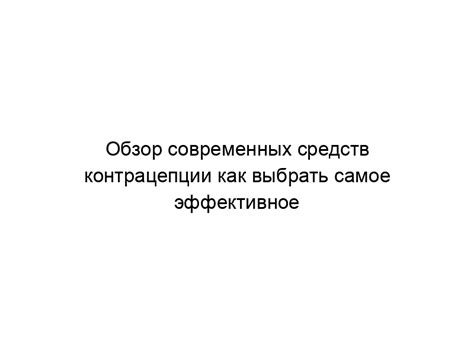 Обзор современных средств контрацепции как выбрать самое эффективное